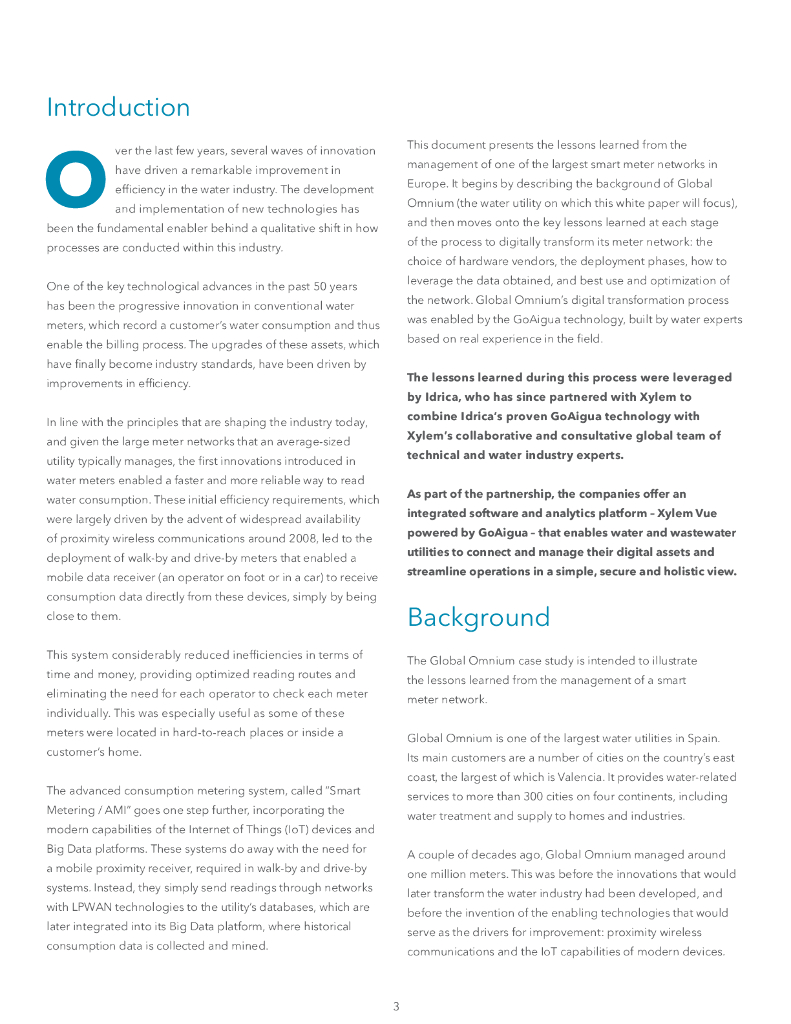 Introduction

Over the last few years, several waves of innovation have driven a remarkable improvement in efficiency in the water industry. The development and implementation of new technologies has been the fundamental enabler behind a qualitative shift in how processes are conducted within this industry.

One of the key technological advances in the past 50 years has been the progressive innovation in conventional water meters, which record a customer's water consumption and thus enable the billing process. The upgrades of these assets, which have finally become industry standards, have been driven by improvements in efficiency.

In line with the principles that are shaping the industry today, and given the large meter networks that an average-sized utility typically manages, the first innovations introduced in water meters enabled a faster and more reliable way to read water consumption. These initial efficiency requirements, which were largely driven by the advent of widespread availability of proximity wireless communications around 2008, led to the deployment of walk-by and drive-by meters that enabled a mobile data receiver (an operator on foot or in a car) to receive consumption data directly from these devices, simply by being close to them.

This system considerably reduced inefficiencies in terms of time and money, providing optimized reading routes and eliminating the need for each operator to check each meter individually. This was especially useful as some of these meters were located in hard-to-reach places or inside a customer's home.

The advanced consumption metering system, called "Smart Metering / AMI" goes one step further, incorporating the modern capabilities of the Internet of Things (IoT) devices and Big Data platforms. These systems do away with the need for a mobile proximity receiver, required in walk-by and drive-by systems. Instead, they simply send readings through networks with LPWAN technologies to the utility's databases, which are later integrated into its Big Data platform, where historical consumption data is collected and mined.

This document presents the lessons learned from the management of one of the largest smart meter networks in Europe. It begins by describing the background of Global Omnium (the water utility on which this white paper will focus), and then moves onto the key lessons learned at each stage of the process to digitally transform its meter network: the choice of hardware vendors, the deployment phases, how to leverage the data obtained, and best use and optimization of the network. Global Omnium's digital transformation process was enabled by the GoAigua technology, built by water experts based on real experience in the field.

The lessons learned during this process were leveraged by Idrica, who has since partnered with Xylem to combine Idrica's proven GoAigua technology with Xylem's collaborative and consultative global team of technical and water industry experts.

As part of the partnership, the companies offer an integrated software and analytics platform – Xylem Vue powered by GoAigua – that enables water and wastewater utilities to connect and manage their digital assets and streamline operations in a simple, secure and holistic view.

Background

The Global Omnium case study is intended to illustrate the lessons learned from the management of a smart meter network.

Global Omnium is one of the largest water utilities in Spain. Its main customers are a number of cities on the country's east coast, the largest of which is Valencia. It provides water-related services to more than 300 cities on four continents, including water treatment and supply to homes and industries.

A couple of decades ago, Global Omnium managed around one million meters. This was before the innovations that would later transform the water industry had been developed, and before the invention of the enabling technologies that would serve as the drivers for improvement: proximity wireless communications and the IoT capabilities of modern devices.

3